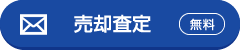 売却査定 無料